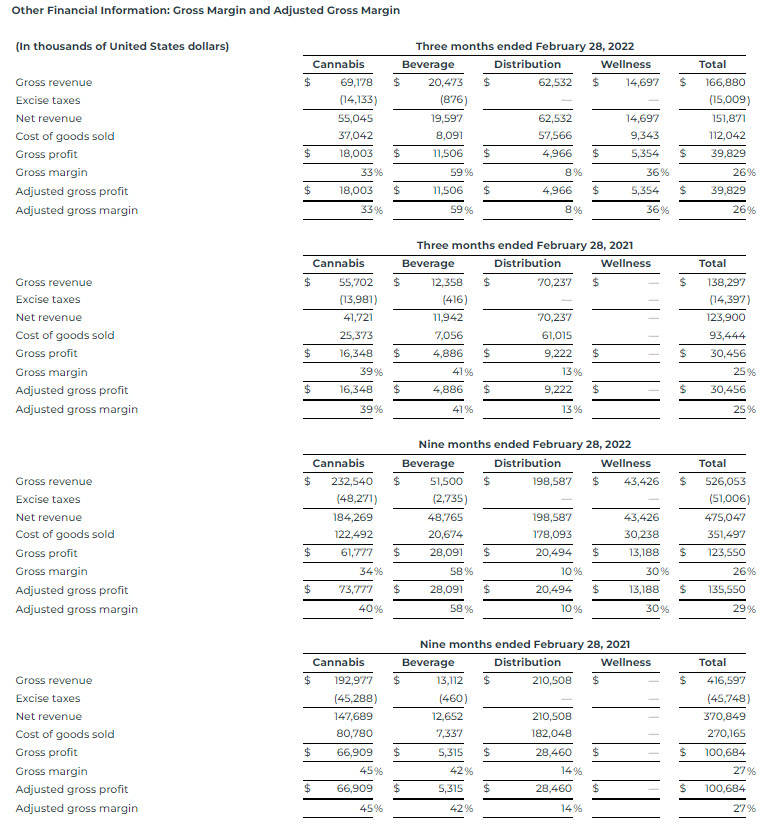 Other Financial Information: Gross Margin and Adjusted Gross Margin

(In thousands of United States dollars)

Three months ended February 28, 2022

| | Cannabis | Beverage | Distribution | Wellness | Total |
|---|---|---|---|---|---|
| Gross revenue | $ 69,178 | $ 20,473 | $ 62,532 | $ 14,697 | $ 166,880 |
| Excise taxes | (14,133) | (876) | — | — | (15,009) |
| Net revenue | 55,045 | 19,597 | 62,532 | 14,697 | 151,871 |
| Cost of goods sold | 37,042 | 8,091 | 57,566 | 9,343 | 112,042 |
| Gross profit | $ 18,003 | $ 11,506 | $ 4,966 | $ 5,354 | $ 39,829 |
| Gross margin | 33% | 59% | 8% | 36% | 26% |
| Adjusted gross profit | $ 18,003 | $ 11,506 | $ 4,966 | $ 5,354 | $ 39,829 |
| Adjusted gross margin | 33% | 59% | 8% | 36% | 26% |

Three months ended February 28, 2021

| | Cannabis | Beverage | Distribution | Wellness | Total |
|---|---|---|---|---|---|
| Gross revenue | $ 55,702 | $ 12,358 | $ 70,237 | $ — | $ 138,297 |
| Excise taxes | (13,981) | (416) | — | — | (14,397) |
| Net revenue | 41,721 | 11,942 | 70,237 | — | 123,900 |
| Cost of goods sold | 25,373 | 7,056 | 61,015 | — | 93,444 |
| Gross profit | $ 16,348 | $ 4,886 | $ 9,222 | $ — | $ 30,456 |
| Gross margin | 39% | 41% | 13% | | 25% |
| Adjusted gross profit | $ 16,348 | $ 4,886 | $ 9,222 | $ — | $ 30,456 |
| Adjusted gross margin | 39% | 41% | 13% | | 25% |

Nine months ended February 28, 2022

| | Cannabis | Beverage | Distribution | Wellness | Total |
|---|---|---|---|---|---|
| Gross revenue | $ 232,540 | $ 51,500 | $ 198,587 | $ 43,426 | $ 526,053 |
| Excise taxes | (48,271) | (2,735) | — | — | (51,006) |
| Net revenue | 184,269 | 48,765 | 198,587 | 43,426 | 475,047 |
| Cost of goods sold | 122,492 | 20,674 | 178,093 | 30,238 | 351,497 |
| Gross profit | $ 61,777 | $ 28,091 | $ 20,494 | $ 13,188 | $ 123,550 |
| Gross margin | 34% | 58% | 10% | 30% | 26% |
| Adjusted gross profit | $ 73,777 | $ 28,091 | $ 20,494 | $ 13,188 | $ 135,550 |
| Adjusted gross margin | 40% | 58% | 10% | 30% | 29% |

Nine months ended February 28, 2021

| | Cannabis | Beverage | Distribution | Wellness | Total |
|---|---|---|---|---|---|
| Gross revenue | $ 192,977 | $ 13,112 | $ 210,508 | $ — | $ 416,597 |
| Excise taxes | (45,288) | (460) | — | — | (45,748) |
| Net revenue | 147,689 | 12,652 | 210,508 | — | 370,849 |
| Cost of goods sold | 80,780 | 7,337 | 182,048 | — | 270,165 |
| Gross profit | $ 66,909 | $ 5,315 | $ 28,460 | $ — | $ 100,684 |
| Gross margin | 45% | 42% | 14% | | 27% |
| Adjusted gross profit | $ 66,909 | $ 5,315 | $ 28,460 | $ — | $ 100,684 |
| Adjusted gross margin | 45% | 42% | 14% | | 27% |